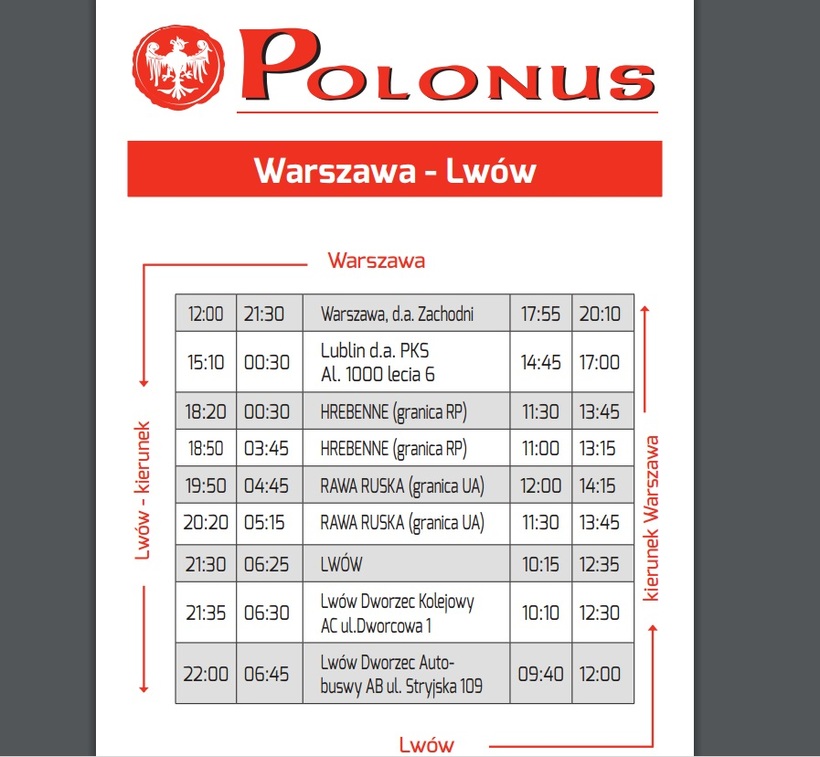 POLONUS

Warszawa - Lwów

Warszawa

Lwów - kierunek

| 12:00 | 21:30 | Warszawa, d.a. Zachodni | 17:55 | 20:10 |
|---|---|---|---|---|
| 15:10 | 00:30 | Lublin d.a. PKS Al. 1000 lecia 6 | 14:45 | 17:00 |
| 18:20 | 00:30 | HREBENNE (granica RP) | 11:30 | 13:45 |
| 18:50 | 03:45 | HREBENNE (granica RP) | 11:00 | 13:15 |
| 19:50 | 04:45 | RAWA RUSKA (granica UA) | 12:00 | 14:15 |
| 20:20 | 05:15 | RAWA RUSKA (granica UA) | 11:30 | 13:45 |
| 21:30 | 06:25 | LWÓW | 10:15 | 12:35 |
| 21:35 | 06:30 | Lwów Dworzec Kolejowy AC ul.Dworcowa 1 | 10:10 | 12:30 |
| 22:00 | 06:45 | Lwów Dworzec Autobuswy AB ul. Stryjska 109 | 09:40 | 12:00 |

kierunek Warszawa

Lwów